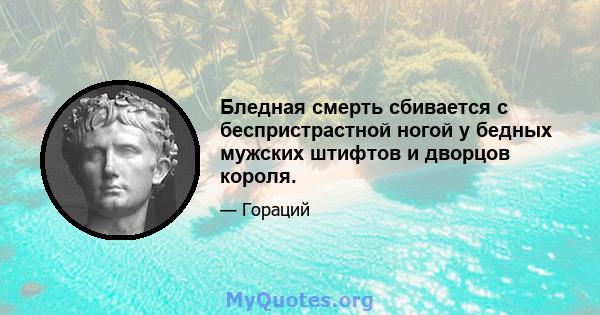 Бледная смерть сбивается с беспристрастной ногой у бедных мужских штифтов и дворцов короля.

— Гораций

MyQuotes.org